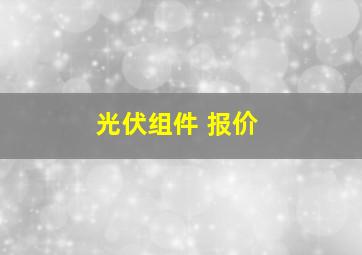 光伏组件 报价